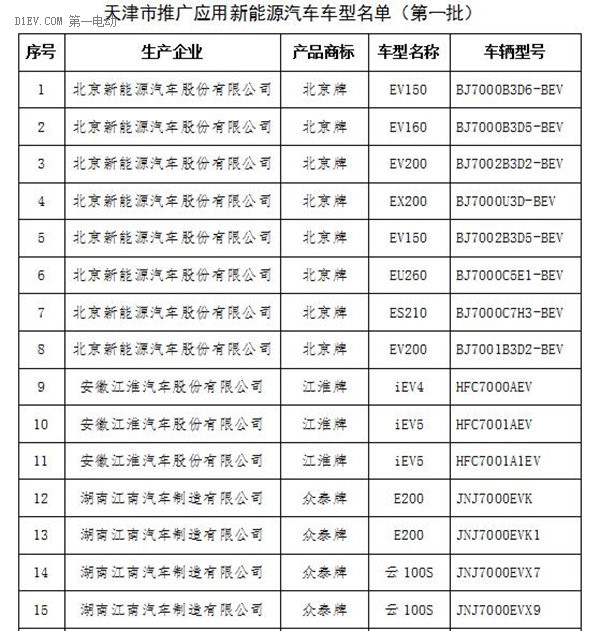 D1EV.COM 第一电动

天津市推广应用新能源汽车车型名单（第一批）

| 序号 | 生产企业 | 产品商标 | 车型名称 | 车辆型号 |
|---|---|---|---|---|
| 1 | 北京新能源汽车股份有限公司 | 北京牌 | EV150 | BJ7000B3D6-BEV |
| 2 | 北京新能源汽车股份有限公司 | 北京牌 | EV160 | BJ7000B3D5-BEV |
| 3 | 北京新能源汽车股份有限公司 | 北京牌 | EV200 | BJ7002B3D2-BEV |
| 4 | 北京新能源汽车股份有限公司 | 北京牌 | EX200 | BJ7000U3D-BEV |
| 5 | 北京新能源汽车股份有限公司 | 北京牌 | EV150 | BJ7002B3D5-BEV |
| 6 | 北京新能源汽车股份有限公司 | 北京牌 | EU260 | BJ7000C5E1-BEV |
| 7 | 北京新能源汽车股份有限公司 | 北京牌 | ES210 | BJ7000C7H3-BEV |
| 8 | 北京新能源汽车股份有限公司 | 北京牌 | EV200 | BJ7001B3D2-BEV |
| 9 | 安徽江淮汽车股份有限公司 | 江淮牌 | iEV4 | HFC7000AEV |
| 10 | 安徽江淮汽车股份有限公司 | 江淮牌 | iEV5 | HFC7001AEV |
| 11 | 安徽江淮汽车股份有限公司 | 江淮牌 | iEV5 | HFC7001A1EV |
| 12 | 湖南江南汽车制造有限公司 | 众泰牌 | E200 | JNJ7000EVK |
| 13 | 湖南江南汽车制造有限公司 | 众泰牌 | E200 | JNJ7000EVK1 |
| 14 | 湖南江南汽车制造有限公司 | 众泰牌 | 云 100S | JNJ7000EVX7 |
| 15 | 湖南江南汽车制造有限公司 | 众泰牌 | 云 100S | JNJ7000EVX9 |